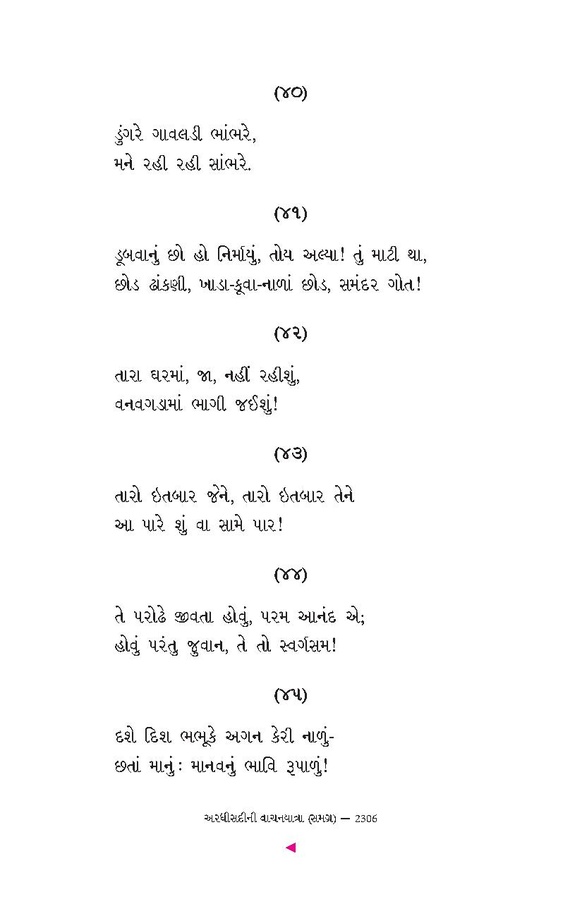 (૪૦)

ડુંગરે ગાવલડી ભાંભરે,
મને રહી રહી સાંભરે.

(૪૧)

ડૂબવાનું છો હો નિર્માયું, તોય અલ્યા! તું માટી થા,
છોડ ઢાંકણી, ખાડા-કૂવા-નાળાં છોડ, સમંદર ગોત!

(૪૨)

તારા ઘરમાં, જા, નહીં રહીશું,
વનવગડામાં ભાગી જઈશું!

(૪૩)

તારો ઇતબાર જેને, તારો ઇતબાર તેને
આ પારે શું વા સામે પાર!

(૪૪)

તે પરોઢે જીવતા હોવું, પરમ આનંદ એ;
હોવું પરંતુ જુવાન, તે તો સ્વર્ગસમ!

(૪૫)

દશે દિશ ભભૂકે અગન કેરી નાળું-
છતાં માનું: માનવનું ભાવિ રૂપાળું!

અરધીસદીની વાચનયાત્રા (સમગ્ર) — 2306

◄